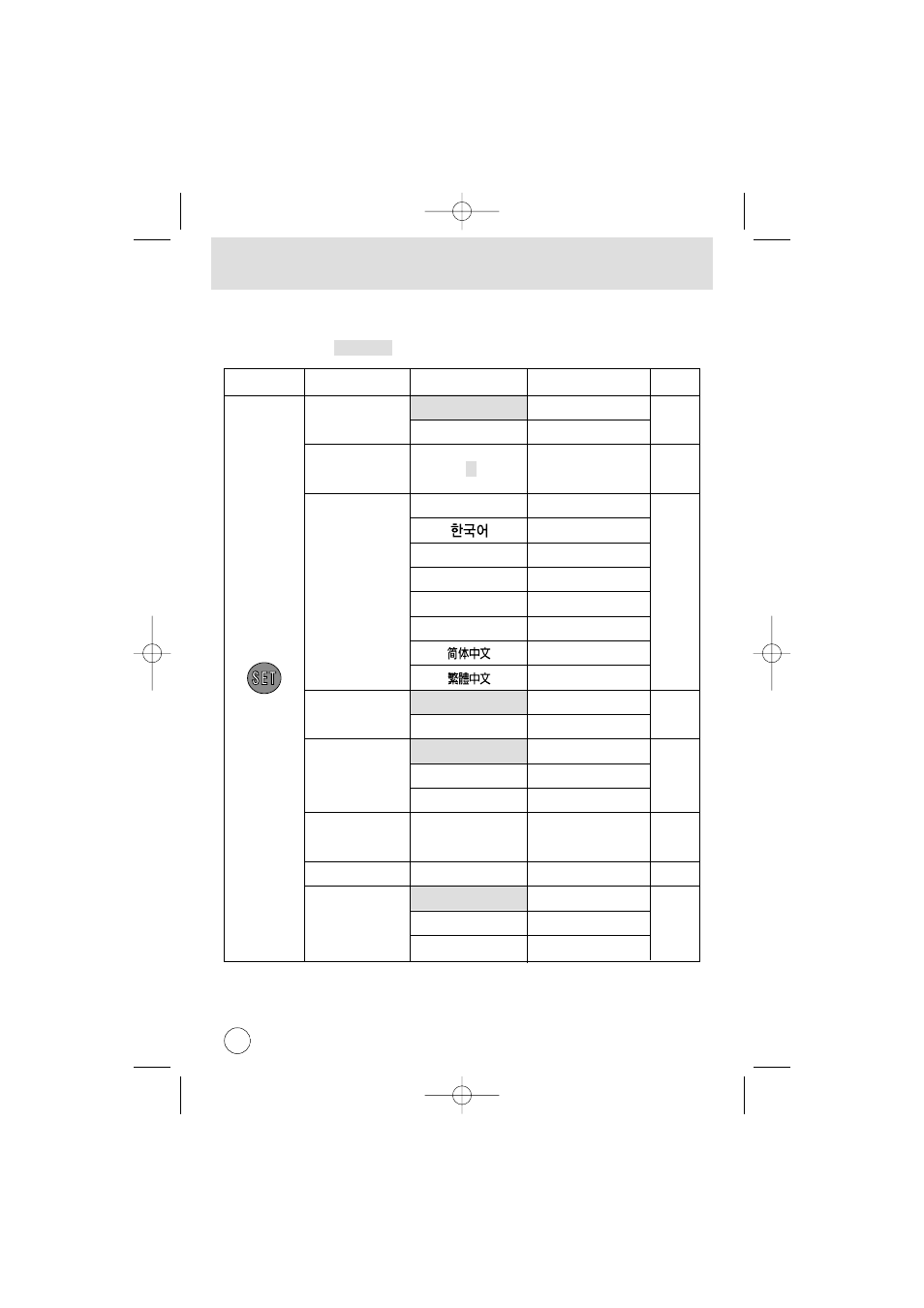 SET

한국어

简体中文

繁體中文